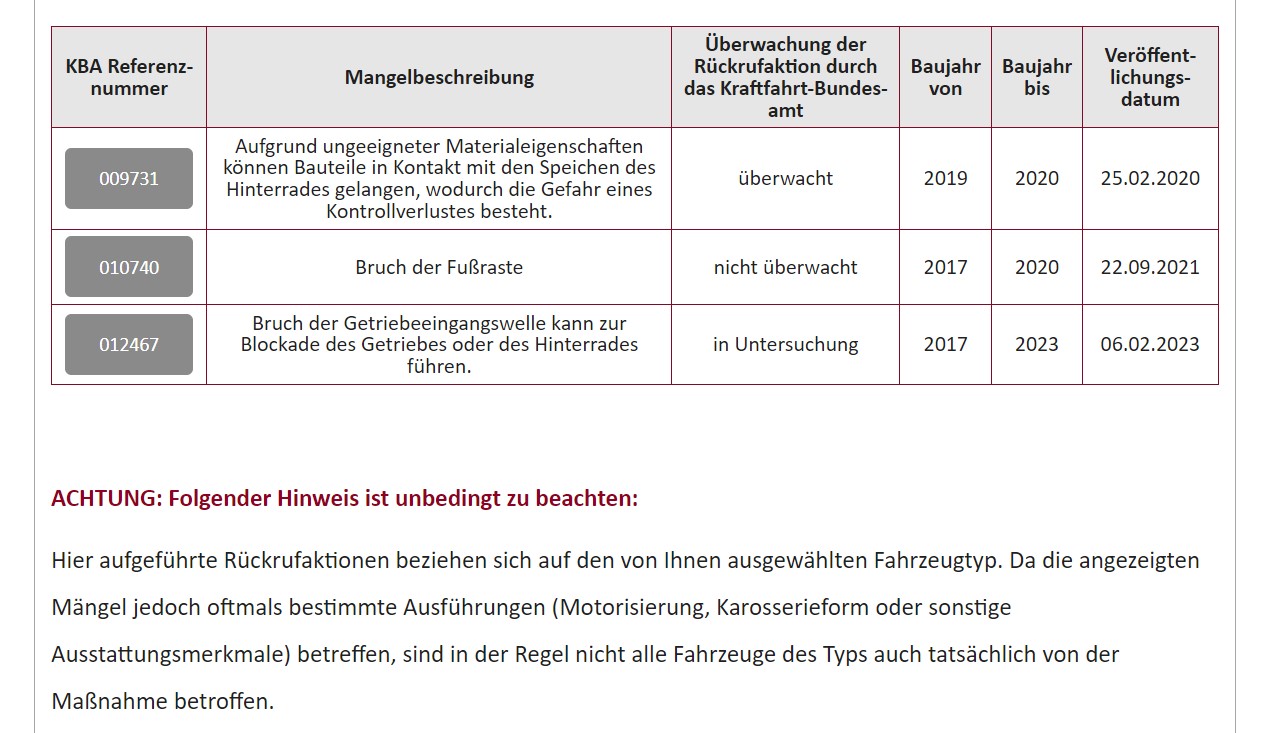 | KBA Referenznummer | Mangelbeschreibung | Überwachung der Rückrufaktion durch das Kraftfahrt-Bundesamt | Baujahr von | Baujahr bis | Veröffentlichungsdatum |
|---|---|---|---|---|---|
| 009731 | Aufgrund ungeeigneter Materialeigenschaften können Bauteile in Kontakt mit den Speichen des Hinterrades gelangen, wodurch die Gefahr eines Kontrollverlustes besteht. | überwacht | 2019 | 2020 | 25.02.2020 |
| 010740 | Bruch der Fußraste | nicht überwacht | 2017 | 2020 | 22.09.2021 |
| 012467 | Bruch der Getriebeeingangswelle kann zur Blockade des Getriebes oder des Hinterrades führen. | in Untersuchung | 2017 | 2023 | 06.02.2023 |

ACHTUNG: Folgender Hinweis ist unbedingt zu beachten:

Hier aufgeführte Rückrufaktionen beziehen sich auf den von Ihnen ausgewählten Fahrzeugtyp. Da die angezeigten Mängel jedoch oftmals bestimmte Ausführungen (Motorisierung, Karosserieform oder sonstige Ausstattungsmerkmale) betreffen, sind in der Regel nicht alle Fahrzeuge des Typs auch tatsächlich von der Maßnahme betroffen.